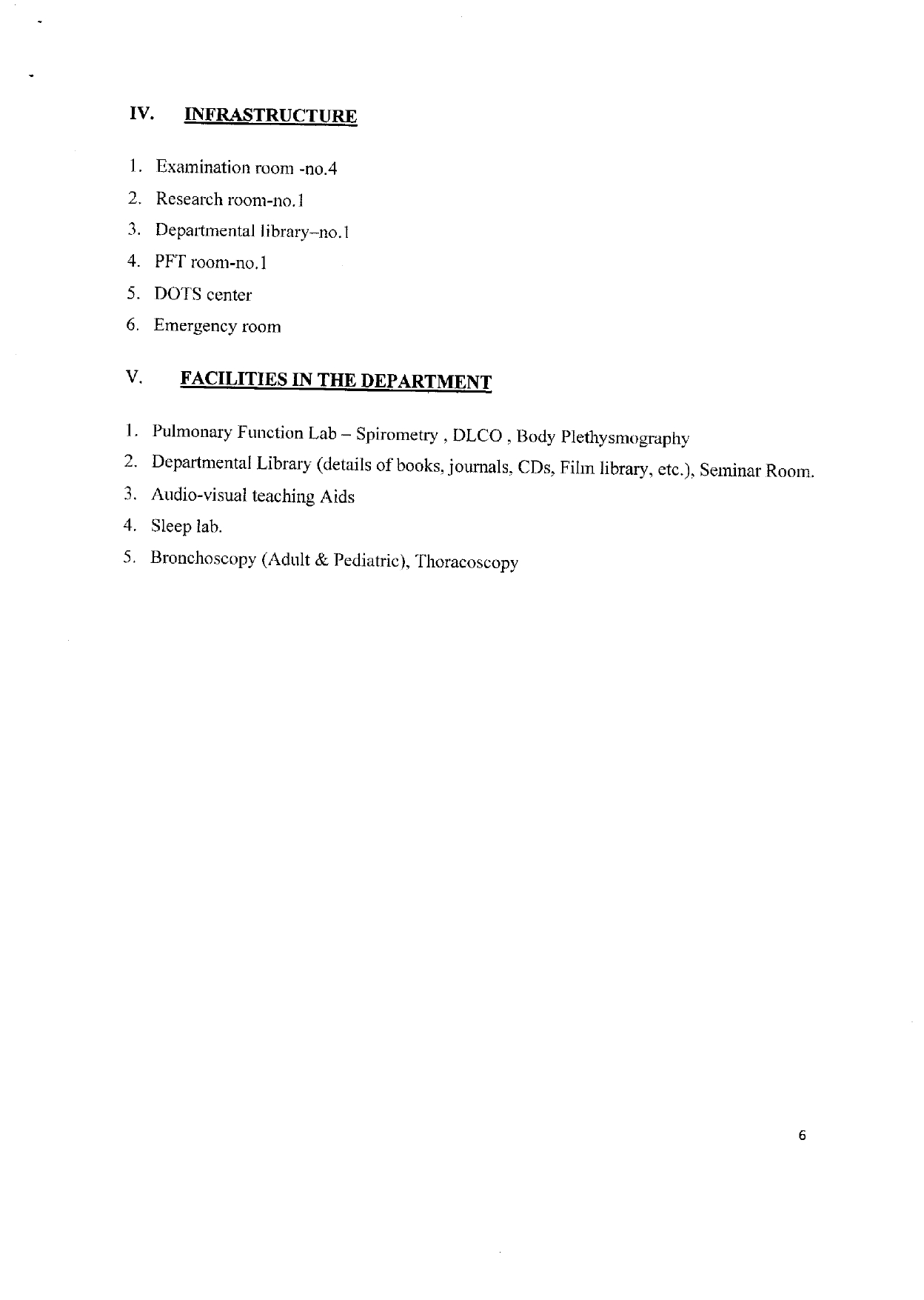 IV. INFRASTRUCTURE

1. Examination room -no.4
2. Research room-no.1
3. Departmental library–no.1
4. PFT room-no.1
5. DOTS center
6. Emergency room

V. FACILITIES IN THE DEPARTMENT

1. Pulmonary Function Lab – Spirometry , DLCO , Body Plethysmography
2. Departmental Library (details of books, journals, CDs, Film library, etc.), Seminar Room.
3. Audio-visual teaching Aids
4. Sleep lab.
5. Bronchoscopy (Adult & Pediatric), Thoracoscopy

6